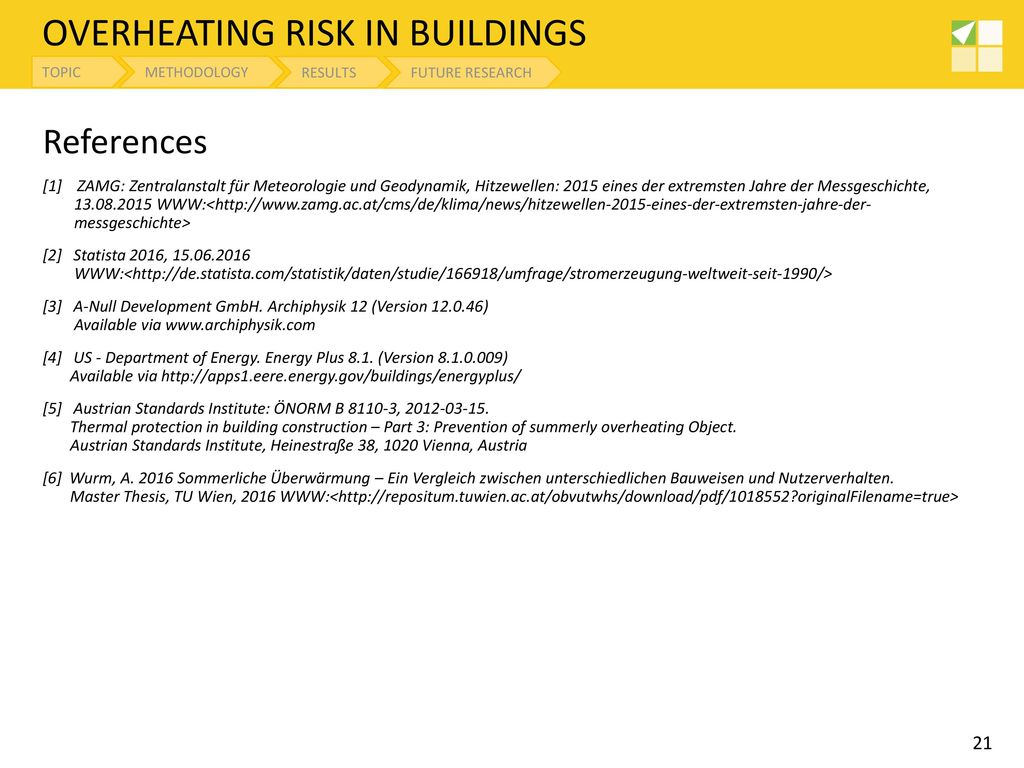 OVERHEATING RISK IN BUILDINGS

TOPIC METHODOLOGY RESULTS FUTURE RESEARCH

References

[1] ZAMG: Zentralanstalt für Meteorologie und Geodynamik, Hitzewellen: 2015 eines der extremsten Jahre der Messgeschichte, 13.08.2015 WWW:<http://www.zamg.ac.at/cms/de/klima/news/hitzewellen-2015-eines-der-extremsten-jahre-der-messgeschichte>

[2] Statista 2016, 15.06.2016
WWW:<http://de.statista.com/statistik/daten/studie/166918/umfrage/stromerzeugung-weltweit-seit-1990/>

[3] A-Null Development GmbH. Archiphysik 12 (Version 12.0.46)
Available via www.archiphysik.com

[4] US - Department of Energy. Energy Plus 8.1. (Version 8.1.0.009)
Available via http://apps1.eere.energy.gov/buildings/energyplus/

[5] Austrian Standards Institute: ÖNORM B 8110-3, 2012-03-15.
Thermal protection in building construction – Part 3: Prevention of summerly overheating Object.
Austrian Standards Institute, Heinestraße 38, 1020 Vienna, Austria

[6] Wurm, A. 2016 Sommerliche Überwärmung – Ein Vergleich zwischen unterschiedlichen Bauweisen und Nutzerverhalten.
Master Thesis, TU Wien, 2016 WWW:<http://repositum.tuwien.ac.at/obvutwhs/download/pdf/1018552?originalFilename=true>

21